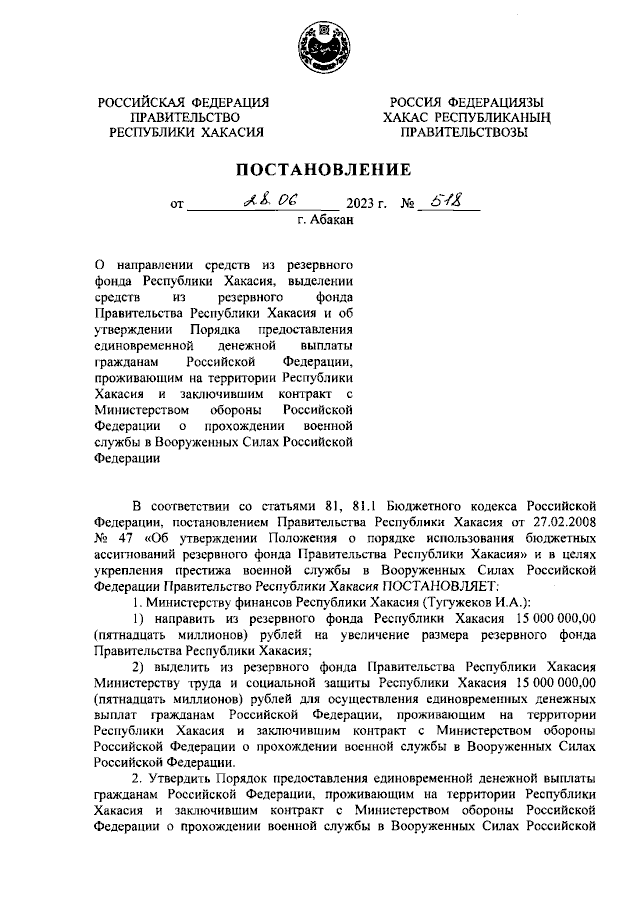 РОССИЙСКАЯ ФЕДЕРАЦИЯ
ПРАВИТЕЛЬСТВО
РЕСПУБЛИКИ ХАКАСИЯ

РОССИЯ ФЕДЕРАЦИЯЗЫ
ХАКАС РЕСПУБЛИКАНЫҢ
ПРАВИТЕЛЬСТВОЗЫ

ПОСТАНОВЛЕНИЕ

от 28.06 2023 г. № 518
г. Абакан

О направлении средств из резервного фонда Республики Хакасия, выделении средств из резервного фонда Правительства Республики Хакасия и об утверждении Порядка предоставления единовременной денежной выплаты гражданам Российской Федерации, проживающим на территории Республики Хакасия и заключившим контракт с Министерством обороны Российской Федерации о прохождении военной службы в Вооруженных Силах Российской Федерации

В соответствии со статьями 81, 81.1 Бюджетного кодекса Российской Федерации, постановлением Правительства Республики Хакасия от 27.02.2008 № 47 «Об утверждении Положения о порядке использования бюджетных ассигнований резервного фонда Правительства Республики Хакасия» и в целях укрепления престижа военной службы в Вооруженных Силах Российской Федерации Правительство Республики Хакасия ПОСТАНОВЛЯЕТ:

1. Министерству финансов Республики Хакасия (Тугужеков И.А.):

1) направить из резервного фонда Республики Хакасия 15 000 000,00 (пятнадцать миллионов) рублей на увеличение размера резервного фонда Правительства Республики Хакасия;

2) выделить из резервного фонда Правительства Республики Хакасия Министерству труда и социальной защиты Республики Хакасия 15 000 000,00 (пятнадцать миллионов) рублей для осуществления единовременных денежных выплат гражданам Российской Федерации, проживающим на территории Республики Хакасия и заключившим контракт с Министерством обороны Российской Федерации о прохождении военной службы в Вооруженных Силах Российской Федерации.

2. Утвердить Порядок предоставления единовременной денежной выплаты гражданам Российской Федерации, проживающим на территории Республики Хакасия и заключившим контракт с Министерством обороны Российской Федерации о прохождении военной службы в Вооруженных Силах Российской